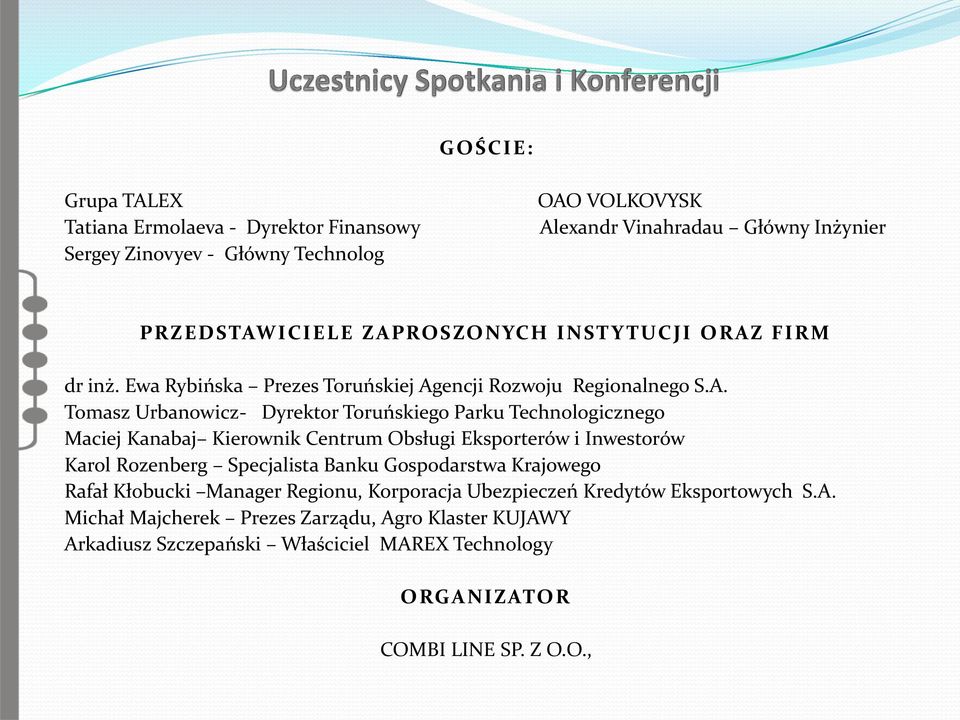 Uczestnicy Spotkania i Konferencji

GOŚCIE:

Grupa TALEX
Tatiana Ermolaeva - Dyrektor Finansowy
Sergey Zinovyev - Główny Technolog

OAO VOLKOVYSK
Alexandr Vinahradau – Główny Inżynier

PRZEDSTAWICIELE ZAPROSZONYCH INSTYTUCJI ORAZ FIRM

dr inż. Ewa Rybińska – Prezes Toruńskiej Agencji Rozwoju Regionalnego S.A.
Tomasz Urbanowicz- Dyrektor Toruńskiego Parku Technologicznego
Maciej Kanabaj– Kierownik Centrum Obsługi Eksporterów i Inwestorów
Karol Rozenberg – Specjalista Banku Gospodarstwa Krajowego
Rafał Kłobucki –Manager Regionu, Korporacja Ubezpieczeń Kredytów Eksportowych S.A.
Michał Majcherek – Prezes Zarządu, Agro Klaster KUJAWY
Arkadiusz Szczepański – Właściciel MAREX Technology

ORGANIZATOR

COMBI LINE SP. Z O.O.,